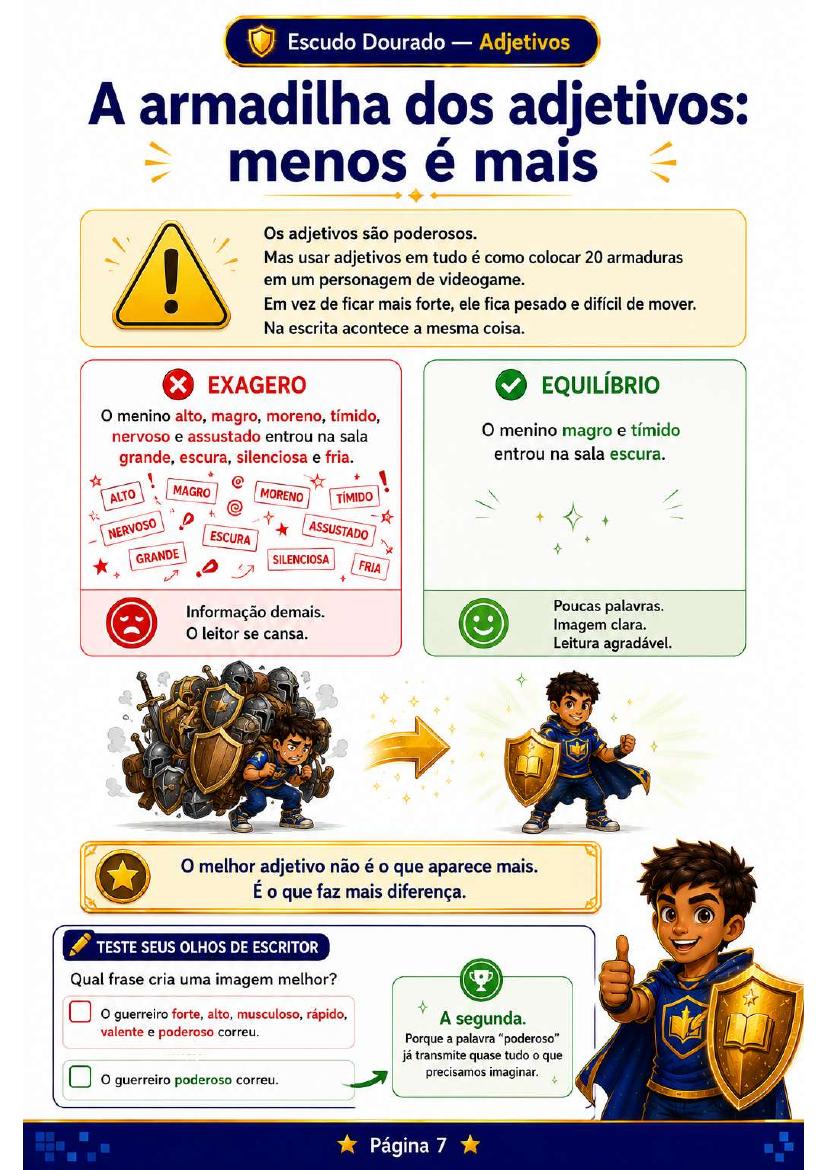 Escudo Dourado — Adjetivos

A armadilha dos adjetivos: menos é mais

Os adjetivos são poderosos.
Mas usar adjetivos em tudo é como colocar 20 armaduras em um personagem de videogame.
Em vez de ficar mais forte, ele fica pesado e difícil de mover.
Na escrita acontece a mesma coisa.

EXAGERO

O menino alto, magro, moreno, tímido, nervoso e assustado entrou na sala grande, escura, silenciosa e fria.

ALTO MAGRO MORENO TÍMIDO NERVOSO ESCURA ASSUSTADO GRANDE SILENCIOSA FRIA

Informação demais.
O leitor se cansa.

EQUILÍBRIO

O menino magro e tímido entrou na sala escura.

Poucas palavras.
Imagem clara.
Leitura agradável.

O melhor adjetivo não é o que aparece mais.
É o que faz mais diferença.

TESTE SEUS OLHOS DE ESCRITOR

Qual frase cria uma imagem melhor?

O guerreiro forte, alto, musculoso, rápido, valente e poderoso correu.

O guerreiro poderoso correu.

A segunda.
Porque a palavra "poderoso" já transmite quase tudo o que precisamos imaginar.

Página 7